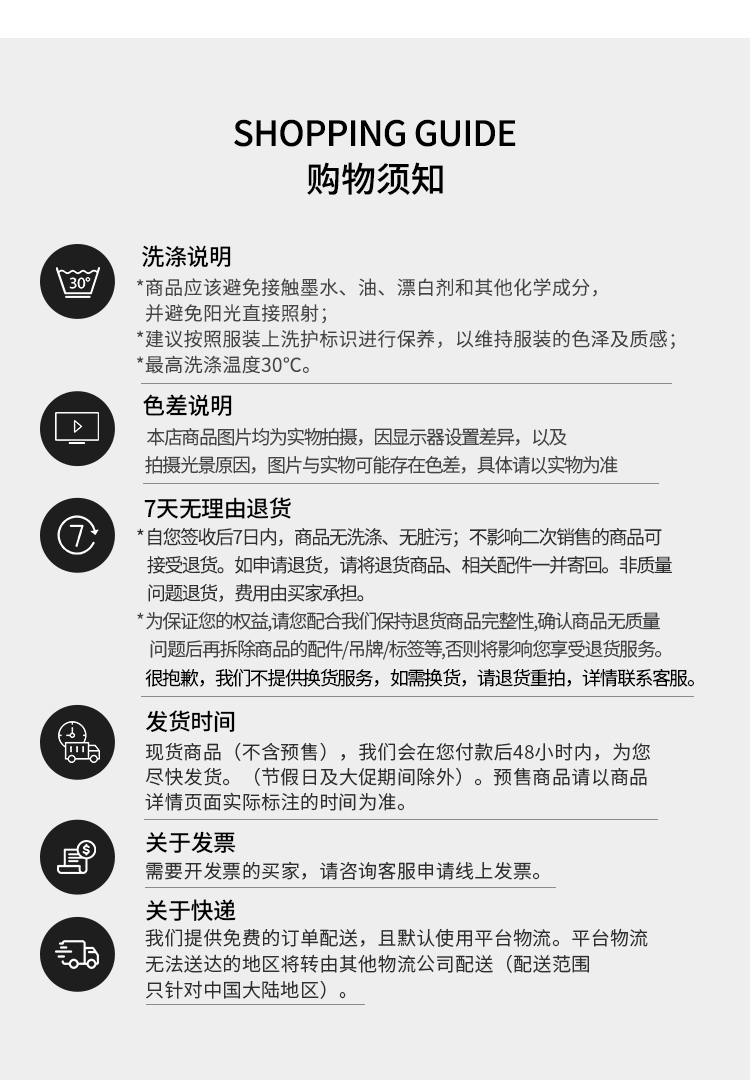 SHOPPING GUIDE
购物须知

30°

洗涤说明
*商品应该避免接触墨水、油、漂白剂和其他化学成分，并避免阳光直接照射；
*建议按照服装上洗护标识进行保养，以维持服装的色泽及质感；
*最高洗涤温度30℃。

色差说明
本店商品图片均为实物拍摄，因显示器设置差异，以及拍摄光景原因，图片与实物可能存在色差，具体请以实物为准

7

7天无理由退货
*自您签收后7日内，商品无洗涤、无脏污；不影响二次销售的商品可接受退货。如申请退货，请将退货商品、相关配件一并寄回。非质量问题退货，费用由买家承担。
*为保证您的权益,请您配合我们保持退货商品完整性,确认商品无质量问题后再拆除商品的配件/吊牌/标签等,否则将影响您享受退货服务。
很抱歉，我们不提供换货服务，如需换货，请退货重拍，详情联系客服。

发货时间
现货商品（不含预售），我们会在您付款后48小时内，为您尽快发货。（节假日及大促期间除外）。预售商品请以商品详情页面实际标注的时间为准。

关于发票
需要开发票的买家，请咨询客服申请线上发票。

关于快递
我们提供免费的订单配送，且默认使用平台物流。平台物流无法送达的地区将转由其他物流公司配送（配送范围只针对中国大陆地区）。